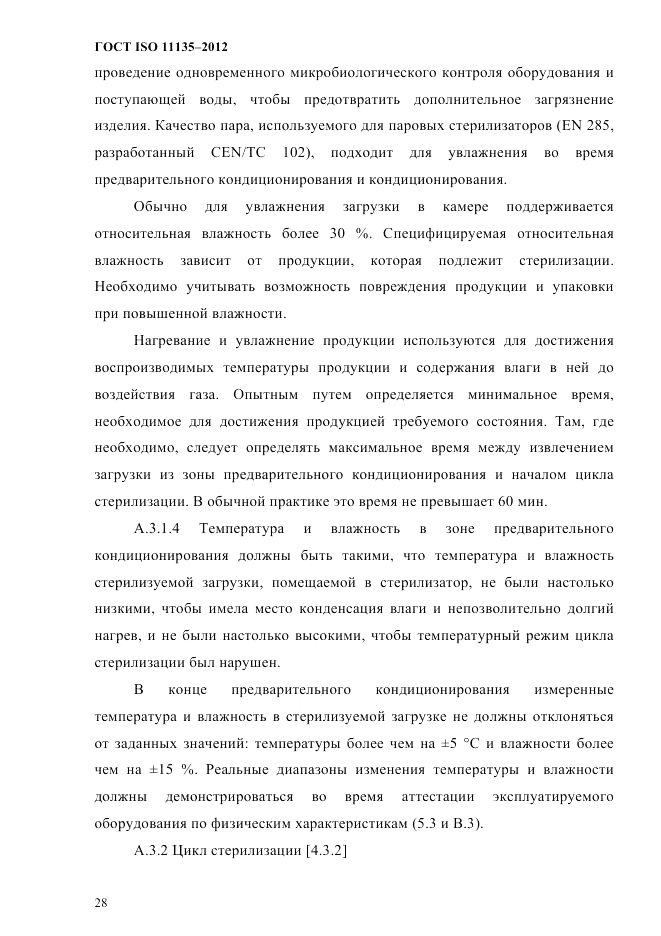 ГОСТ ISO 11135–2012

проведение одновременного микробиологического контроля оборудования и поступающей воды, чтобы предотвратить дополнительное загрязнение изделия. Качество пара, используемого для паровых стерилизаторов (EN 285, разработанный CEN/TC 102), подходит для увлажнения во время предварительного кондиционирования и кондиционирования.

Обычно для увлажнения загрузки в камере поддерживается относительная влажность более 30 %. Специфицируемая относительная влажность зависит от продукции, которая подлежит стерилизации. Необходимо учитывать возможность повреждения продукции и упаковки при повышенной влажности.

Нагревание и увлажнение продукции используются для достижения воспроизводимых температуры продукции и содержания влаги в ней до воздействия газа. Опытным путем определяется минимальное время, необходимое для достижения продукцией требуемого состояния. Там, где необходимо, следует определять максимальное время между извлечением загрузки из зоны предварительного кондиционирования и началом цикла стерилизации. В обычной практике это время не превышает 60 мин.

А.3.1.4 Температура и влажность в зоне предварительного кондиционирования должны быть такими, что температура и влажность стерилизуемой загрузки, помещаемой в стерилизатор, не были настолько низкими, чтобы имела место конденсация влаги и непозволительно долгий нагрев, и не были настолько высокими, чтобы температурный режим цикла стерилизации был нарушен.

В конце предварительного кондиционирования измеренные температура и влажность в стерилизуемой загрузке не должны отклоняться от заданных значений: температуры более чем на ±5 °С и влажности более чем на ±15 %. Реальные диапазоны изменения температуры и влажности должны демонстрироваться во время аттестации эксплуатируемого оборудования по физическим характеристикам (5.3 и В.3).

А.3.2 Цикл стерилизации [4.3.2]

28